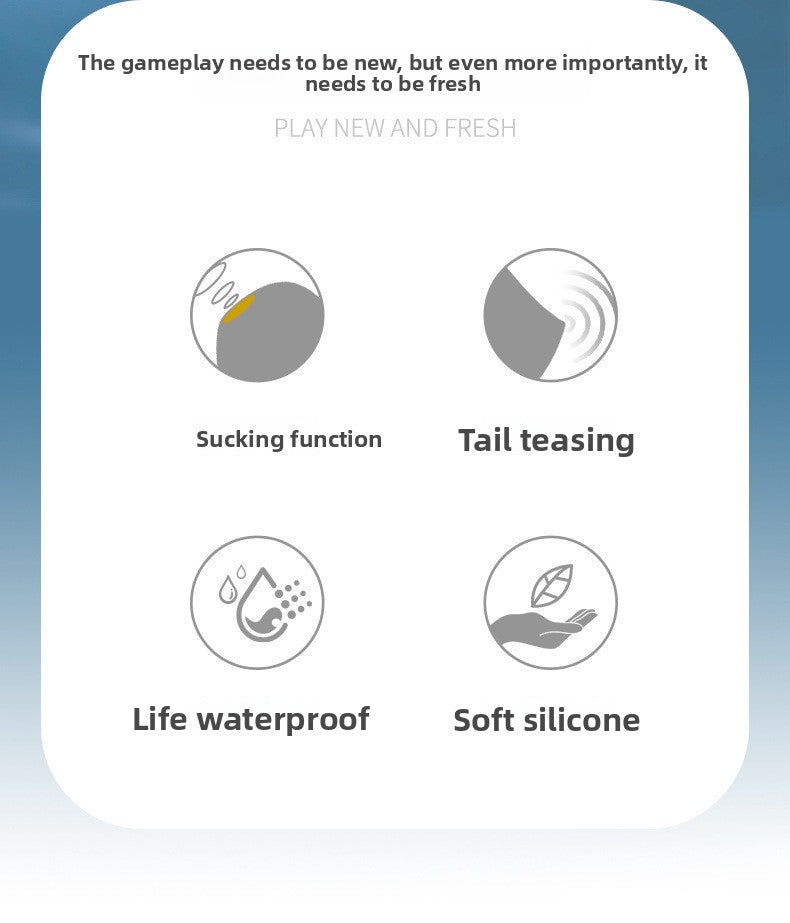 The gameplay needs to be new, but even more importantly, it needs to be fresh

PLAY NEW AND FRESH

Sucking function

Tail teasing

Life waterproof

Soft silicone